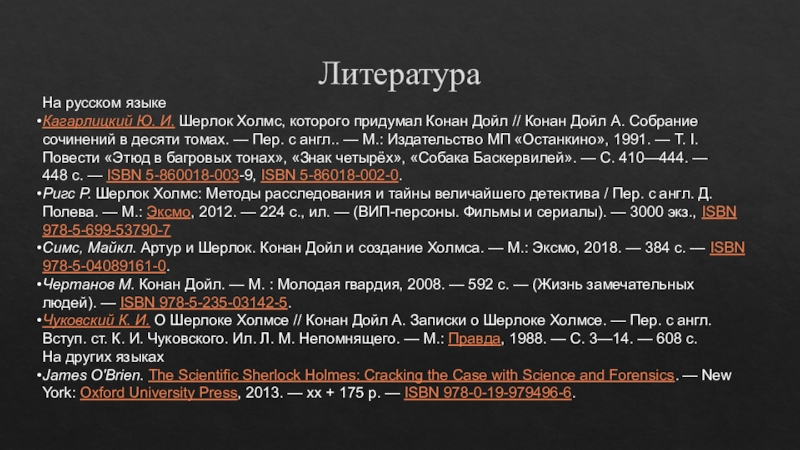 Литература

На русском языке

•Кагарлицкий Ю. И. Шерлок Холмс, которого придумал Конан Дойл // Конан Дойл А. Собрание сочинений в десяти томах. — Пер. с англ.. — М.: Издательство МП «Останкино», 1991. — Т. I. Повести «Этюд в багровых тонах», «Знак четырёх», «Собака Баскервилей». — С. 410—444. — 448 с. — ISBN 5-860018-003-9, ISBN 5-86018-002-0.

•Ригс Р. Шерлок Холмс: Методы расследования и тайны величайшего детектива / Пер. с англ. Д. Полева. — М.: Эксмо, 2012. — 224 с., ил. — (ВИП-персоны. Фильмы и сериалы). — 3000 экз., ISBN 978-5-699-53790-7

•Симс, Майкл. Артур и Шерлок. Конан Дойл и создание Холмса. — М.: Эксмо, 2018. — 384 с. — ISBN 978-5-04089161-0.

•Чертанов М. Конан Дойл. — М. : Молодая гвардия, 2008. — 592 с. — (Жизнь замечательных людей). — ISBN 978-5-235-03142-5.

•Чуковский К. И. О Шерлоке Холмсе // Конан Дойл А. Записки о Шерлоке Холмсе. — Пер. с англ. Вступ. ст. К. И. Чуковского. Ил. Л. М. Непомнящего. — М.: Правда, 1988. — С. 3—14. — 608 с.

На других языках

•James O'Brien. The Scientific Sherlock Holmes: Cracking the Case with Science and Forensics. — New York: Oxford University Press, 2013. — xx + 175 p. — ISBN 978-0-19-979496-6.